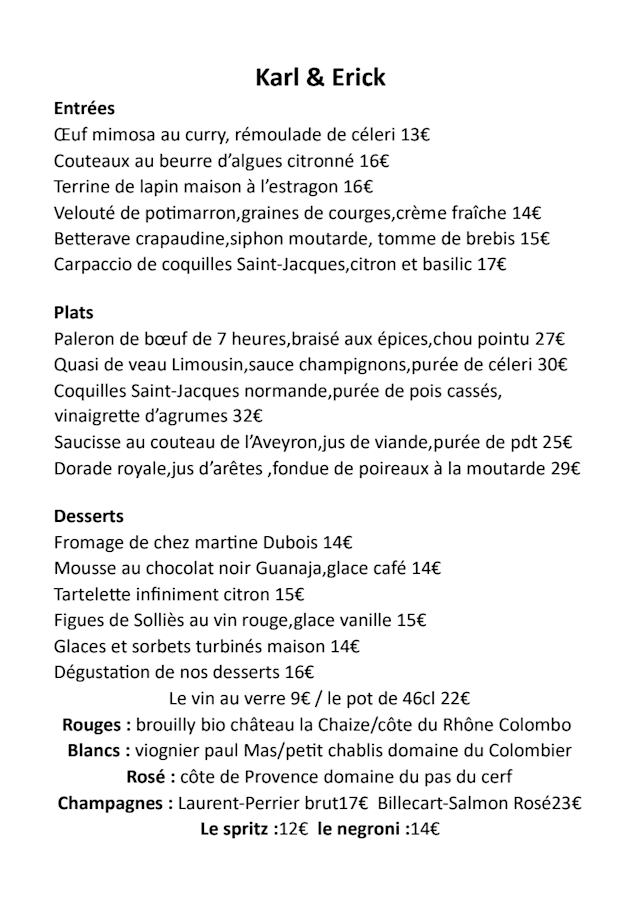 Karl & Erick

Entrées
Œuf mimosa au curry, rémoulade de céleri 13€
Couteaux au beurre d'algues citronné 16€
Terrine de lapin maison à l'estragon 16€
Velouté de potimarron,graines de courges,crème fraîche 14€
Betterave crapaudine,siphon moutarde, tomme de brebis 15€
Carpaccio de coquilles Saint-Jacques,citron et basilic 17€

Plats
Paleron de bœuf de 7 heures,braisé aux épices,chou pointu 27€
Quasi de veau Limousin,sauce champignons,purée de céleri 30€
Coquilles Saint-Jacques normande,purée de pois cassés, vinaigrette d'agrumes 32€
Saucisse au couteau de l'Aveyron,jus de viande,purée de pdt 25€
Dorade royale,jus d'arêtes ,fondue de poireaux à la moutarde 29€

Desserts
Fromage de chez martine Dubois 14€
Mousse au chocolat noir Guanaja,glace café 14€
Tartelette infiniment citron 15€
Figues de Solliès au vin rouge,glace vanille 15€
Glaces et sorbets turbinés maison 14€
Dégustation de nos desserts 16€
Le vin au verre 9€ / le pot de 46cl 22€
Rouges : brouilly bio château la Chaize/côte du Rhône Colombo
Blancs : viognier paul Mas/petit chablis domaine du Colombier
Rosé : côte de Provence domaine du pas du cerf
Champagnes : Laurent-Perrier brut17€ Billecart-Salmon Rosé23€
Le spritz :12€ le negroni :14€